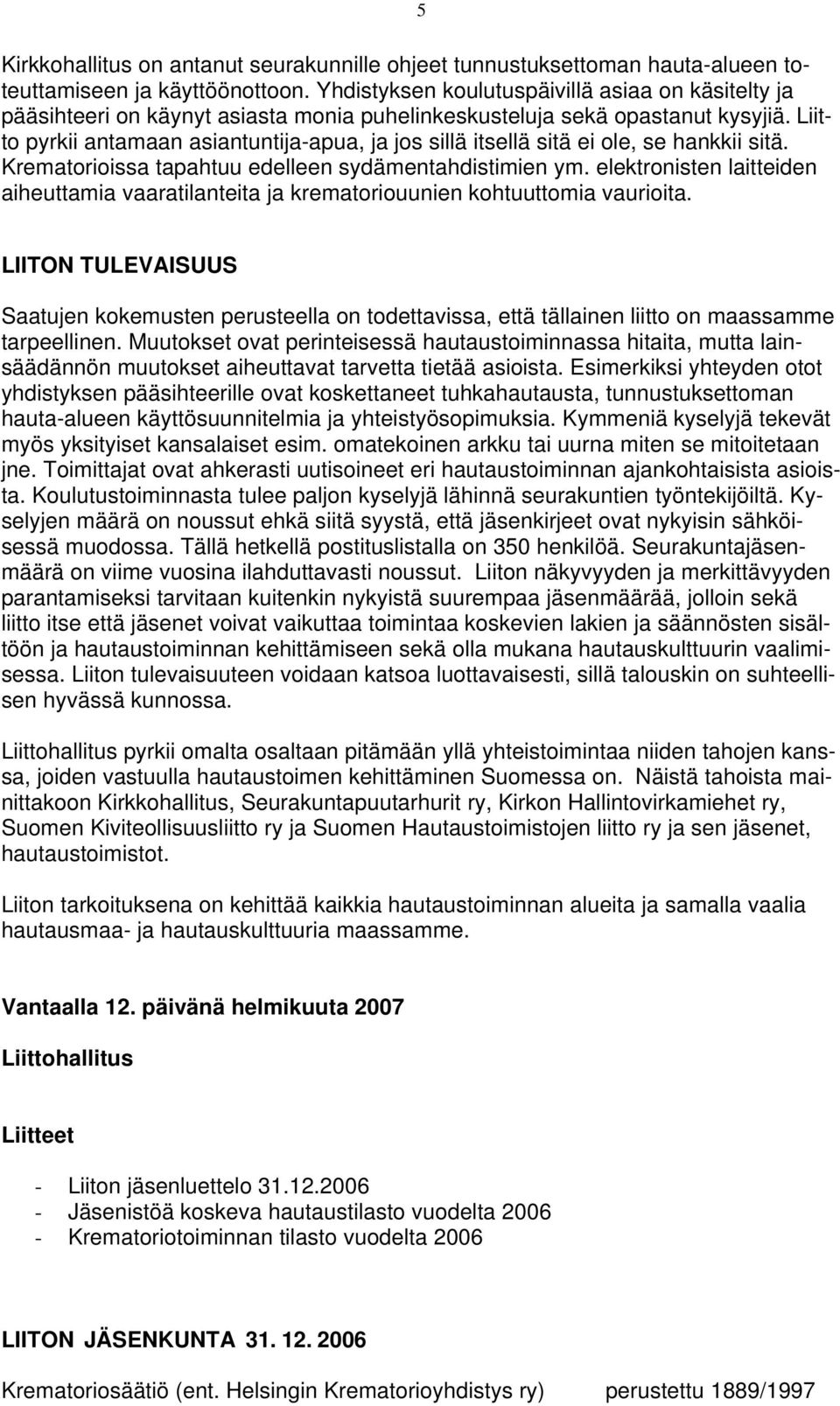 5

Kirkkohallitus on antanut seurakunnille ohjeet tunnustuksettoman hauta-alueen toteuttamiseen ja käyttöönottoon. Yhdistyksen koulutuspäivillä asiaa on käsitelty ja pääsihteeri on käynyt asiasta monia puhelinkeskusteluja sekä opastanut kysyjiä. Liitto pyrkii antamaan asiantuntija-apua, ja jos sillä itsellä sitä ei ole, se hankkii sitä. Krematorioissa tapahtuu edelleen sydämentahdistimien ym. elektronisten laitteiden aiheuttamia vaaratilanteita ja krematoriouunien kohtuuttomia vaurioita.

LIITON TULEVAISUUS

Saatujen kokemusten perusteella on todettavissa, että tällainen liitto on maassamme tarpeellinen. Muutokset ovat perinteisessä hautaustoiminnassa hitaita, mutta lainsäädännön muutokset aiheuttavat tarvetta tietää asioista. Esimerkiksi yhteyden otot yhdistyksen pääsihteerille ovat koskettaneet tuhkahautausta, tunnustuksettoman hauta-alueen käyttösuunnitelmia ja yhteistyösopimuksia. Kymmeniä kyselyjä tekevät myös yksityiset kansalaiset esim. omatekoinen arkku tai uurna miten se mitoitetaan jne. Toimittajat ovat ahkerasti uutisoineet eri hautaustoiminnan ajankohtaisista asioista. Koulutustoiminnasta tulee paljon kyselyjä lähinnä seurakuntien työntekijöiltä. Kyselyjen määrä on noussut ehkä siitä syystä, että jäsenkirjeet ovat nykyisin sähköisessä muodossa. Tällä hetkellä postituslistalla on 350 henkilöä. Seurakuntajäsenmäärä on viime vuosina ilahduttavasti noussut. Liiton näkyvyyden ja merkittävyyden parantamiseksi tarvitaan kuitenkin nykyistä suurempaa jäsenmäärää, jolloin sekä liitto itse että jäsenet voivat vaikuttaa toimintaa koskevien lakien ja säännösten sisältöön ja hautaustoiminnan kehittämiseen sekä olla mukana hautauskulttuurin vaalimisessa. Liiton tulevaisuuteen voidaan katsoa luottavaisesti, sillä talouskin on suhteellisen hyvässä kunnossa.

Liittohallitus pyrkii omalta osaltaan pitämään yllä yhteistoimintaa niiden tahojen kanssa, joiden vastuulla hautaustoimen kehittäminen Suomessa on. Näistä tahoista mainittakoon Kirkkohallitus, Seurakuntapuutarhurit ry, Kirkon Hallintovirkamiehet ry, Suomen Kiviteollisuusliitto ry ja Suomen Hautaustoimistojen liitto ry ja sen jäsenet, hautaustoimistot.

Liiton tarkoituksena on kehittää kaikkia hautaustoiminnan alueita ja samalla vaalia hautausmaa- ja hautauskulttuuria maassamme.

Vantaalla 12. päivänä helmikuuta 2007

Liittohallitus

Liitteet

- Liiton jäsenluettelo 31.12.2006
- Jäsenistöä koskeva hautaustilasto vuodelta 2006
- Krematoriotoiminnan tilasto vuodelta 2006

LIITON JÄSENKUNTA 31. 12. 2006

Krematoriosäätiö (ent. Helsingin Krematorioyhdistys ry) perustettu 1889/1997